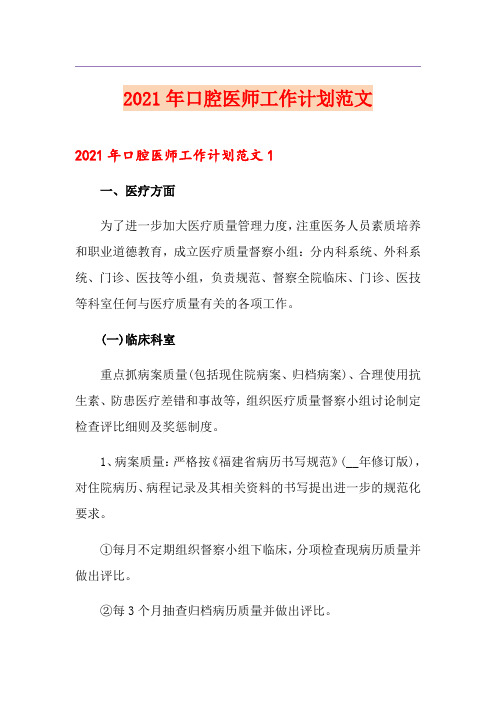 2021年口腔医师工作计划范文

2021年口腔医师工作计划范文1

一、医疗方面

为了进一步加大医疗质量管理力度，注重医务人员素质培养和职业道德教育，成立医疗质量督察小组：分内科系统、外科系统、门诊、医技等小组，负责规范、督察全院临床、门诊、医技等科室任何与医疗质量有关的各项工作。

(一)临床科室

重点抓病案质量(包括现住院病案、归档病案)、合理使用抗生素、防患医疗差错和事故等，组织医疗质量督察小组讨论制定检查评比细则及奖惩制度。

1、病案质量：严格按《福建省病历书写规范》(__年修订版)，对住院病历、病程记录及其相关资料的书写提出进一步的规范化要求。

①每月不定期组织督察小组下临床，分项检查现病历质量并做出评比。

②每3个月抽查归档病历质量并做出评比。